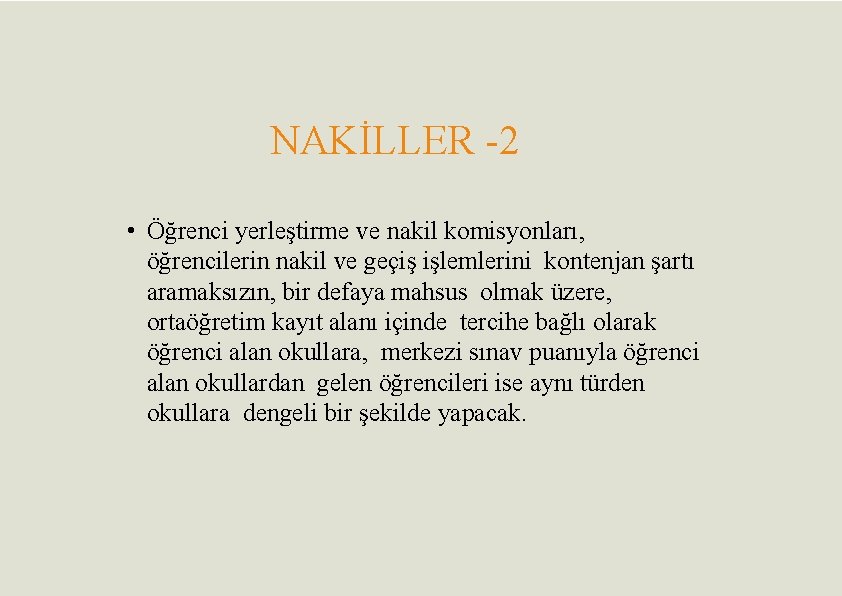 NAKİLLER -2

• Öğrenci yerleştirme ve nakil komisyonları, öğrencilerin nakil ve geçiş işlemlerini kontenjan şartı aramaksızın, bir defaya mahsus olmak üzere, ortaöğretim kayıt alanı içinde tercihe bağlı olarak öğrenci alan okullara, merkezi sınav puanıyla öğrenci alan okullardan gelen öğrencileri ise aynı türden okullara dengeli bir şekilde yapacak.